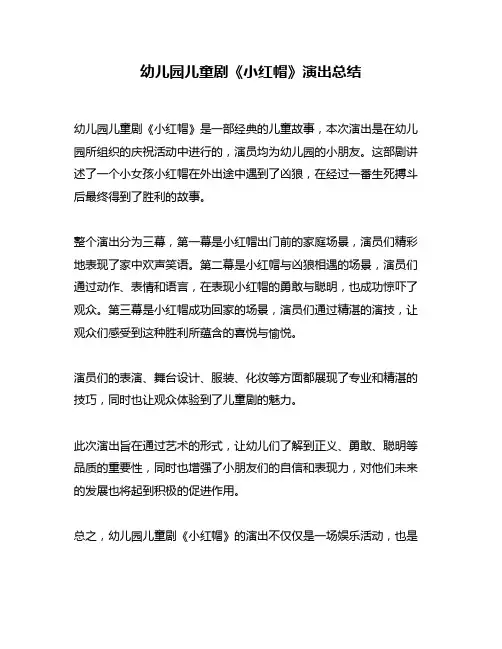 幼儿园儿童剧《小红帽》演出总结

幼儿园儿童剧《小红帽》是一部经典的儿童故事，本次演出是在幼儿园所组织的庆祝活动中进行的，演员均为幼儿园的小朋友。这部剧讲述了一个小女孩小红帽在外出途中遇到了凶狼，在经过一番生死搏斗后最终得到了胜利的故事。

整个演出分为三幕，第一幕是小红帽出门前的家庭场景，演员们精彩地表现了家中欢声笑语。第二幕是小红帽与凶狼相遇的场景，演员们通过动作、表情和语言，在表现小红帽的勇敢与聪明，也成功惊吓了观众。第三幕是小红帽成功回家的场景，演员们通过精湛的演技，让观众们感受到这种胜利所蕴含的喜悦与愉悦。

演员们的表演、舞台设计、服装、化妆等方面都展现了专业和精湛的技巧，同时也让观众体验到了儿童剧的魅力。

此次演出旨在通过艺术的形式，让幼儿们了解到正义、勇敢、聪明等品质的重要性，同时也增强了小朋友们的自信和表现力，对他们未来的发展也将起到积极的促进作用。

总之，幼儿园儿童剧《小红帽》的演出不仅仅是一场娱乐活动，也是